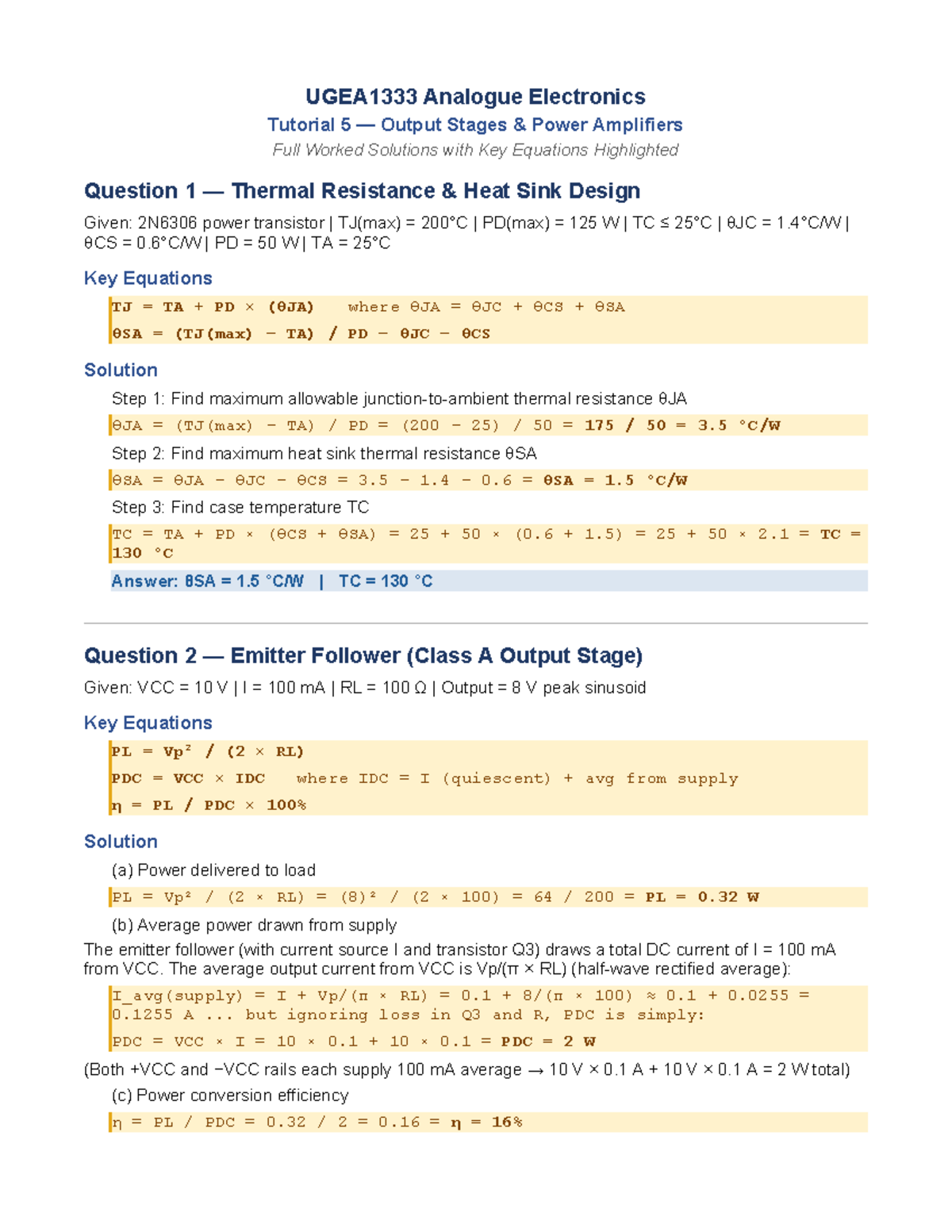 UGEA1333 Analogue Electronics

Tutorial 5 — Output Stages & Power Amplifiers

Full Worked Solutions with Key Equations Highlighted

Question 1 — Thermal Resistance & Heat Sink Design

Given: 2N6306 power transistor | TJ(max) = 200°C | PD(max) = 125 W | TC ≤ 25°C | θJC = 1.4°C/W | θCS = 0.6°C/W | PD = 50 W | TA = 25°C

Key Equations

TJ = TA + PD × (θJA)    where θJA = θJC + θCS + θSA

θSA = (TJ(max) − TA) / PD − θJC − θCS

Solution

Step 1: Find maximum allowable junction-to-ambient thermal resistance θJA

θJA = (TJ(max) − TA) / PD = (200 − 25) / 50 = 175 / 50 = 3.5 °C/W

Step 2: Find maximum heat sink thermal resistance θSA

θSA = θJA − θJC − θCS = 3.5 − 1.4 − 0.6 = θSA = 1.5 °C/W

Step 3: Find case temperature TC

TC = TA + PD × (θCS + θSA) = 25 + 50 × (0.6 + 1.5) = 25 + 50 × 2.1 = TC = 130 °C

Answer: θSA = 1.5 °C/W | TC = 130 °C

Question 2 — Emitter Follower (Class A Output Stage)

Given: VCC = 10 V | I = 100 mA | RL = 100 Ω | Output = 8 V peak sinusoid

Key Equations

PL = Vp² / (2 × RL)

PDC = VCC × IDC    where IDC = I (quiescent) + avg from supply

η = PL / PDC × 100%

Solution

(a) Power delivered to load

PL = Vp² / (2 × RL) = (8)² / (2 × 100) = 64 / 200 = PL = 0.32 W

(b) Average power drawn from supply

The emitter follower (with current source I and transistor Q3) draws a total DC current of I = 100 mA from VCC. The average output current from VCC is Vp/(π × RL) (half-wave rectified average):

I_avg(supply) = I + Vp/(π × RL) = 0.1 + 8/(π × 100) ≈ 0.1 + 0.0255 = 0.1255 A ... but ignoring loss in Q3 and R, PDC is simply:

PDC = VCC × I = 10 × 0.1 + 10 × 0.1 = PDC = 2 W

(Both +VCC and −VCC rails each supply 100 mA average → 10 V × 0.1 A + 10 V × 0.1 A = 2 W total)

(c) Power conversion efficiency

η = PL / PDC = 0.32 / 2 = 0.16 = η = 16%